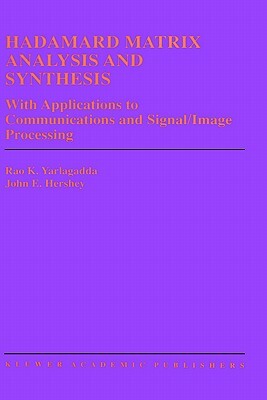 HADAMARD MATRIX ANALYSIS AND SYNTHESIS

With Applications to Communications and Signal/Image Processing

Rao K. Yarlagadda
John E. Hershey

KLUWER ACADEMIC PUBLISHERS